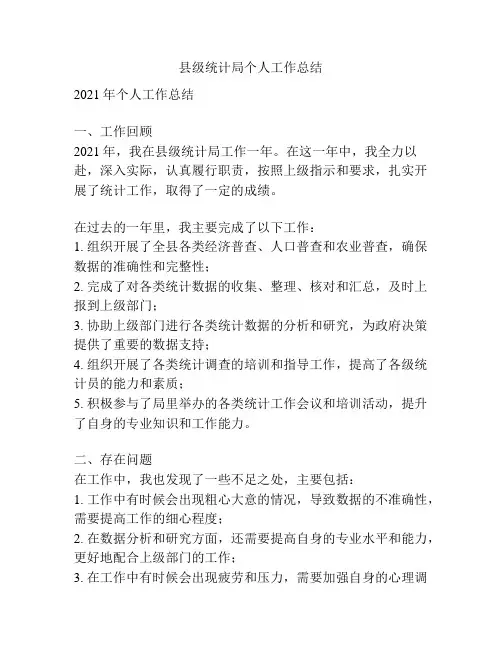 县级统计局个人工作总结

2021 年个人工作总结

一、工作回顾
2021 年，我在县级统计局工作一年。在这一年中，我全力以赴，深入实际，认真履行职责，按照上级指示和要求，扎实开展了统计工作，取得了一定的成绩。

在过去的一年里，我主要完成了以下工作：
1. 组织开展了全县各类经济普查、人口普查和农业普查，确保数据的准确性和完整性；
2. 完成了对各类统计数据的收集、整理、核对和汇总，及时上报到上级部门；
3. 协助上级部门进行各类统计数据的分析和研究，为政府决策提供了重要的数据支持；
4. 组织开展了各类统计调查的培训和指导工作，提高了各级统计员的能力和素质；
5. 积极参与了局里举办的各类统计工作会议和培训活动，提升了自身的专业知识和工作能力。

二、存在问题
在工作中，我也发现了一些不足之处，主要包括：
1. 工作中有时候会出现粗心大意的情况，导致数据的不准确性，需要提高工作的细心程度；
2. 在数据分析和研究方面，还需要提高自身的专业水平和能力，更好地配合上级部门的工作；
3. 在工作中有时候会出现疲劳和压力，需要加强自身的心理调